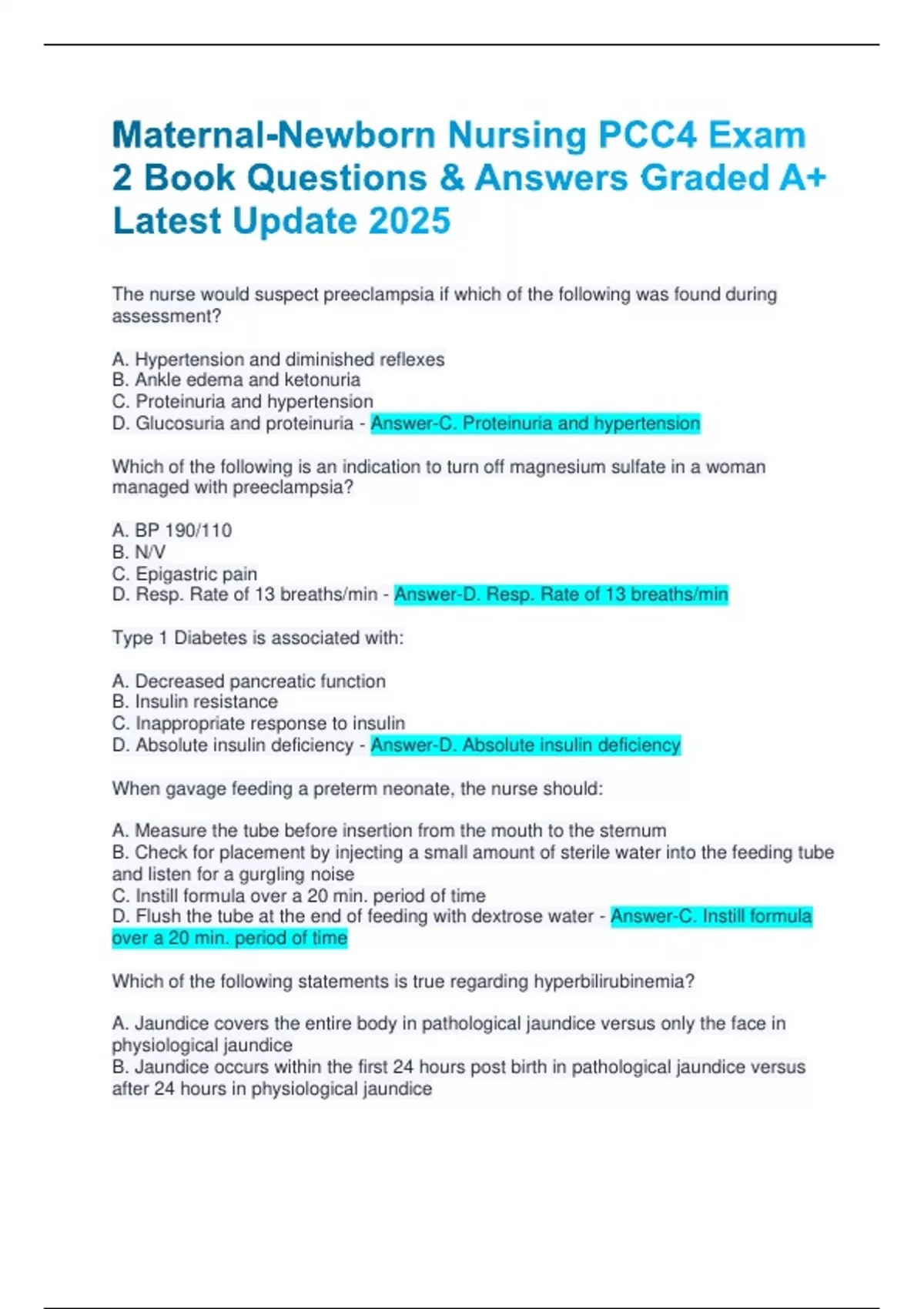 Maternal-Newborn Nursing PCC4 Exam 2 Book Questions & Answers Graded A+ Latest Update 2025

The nurse would suspect preeclampsia if which of the following was found during assessment?

A. Hypertension and diminished reflexes
B. Ankle edema and ketonuria
C. Proteinuria and hypertension
D. Glucosuria and proteinuria - Answer-C. Proteinuria and hypertension

Which of the following is an indication to turn off magnesium sulfate in a woman managed with preeclampsia?

A. BP 190/110
B. N/V
C. Epigastric pain
D. Resp. Rate of 13 breaths/min - Answer-D. Resp. Rate of 13 breaths/min

Type 1 Diabetes is associated with:

A. Decreased pancreatic function
B. Insulin resistance
C. Inappropriate response to insulin
D. Absolute insulin deficiency - Answer-D. Absolute insulin deficiency

When gavage feeding a preterm neonate, the nurse should:

A. Measure the tube before insertion from the mouth to the sternum
B. Check for placement by injecting a small amount of sterile water into the feeding tube and listen for a gurgling noise
C. Instill formula over a 20 min. period of time
D. Flush the tube at the end of feeding with dextrose water - Answer-C. Instill formula over a 20 min. period of time

Which of the following statements is true regarding hyperbilirubinemia?

A. Jaundice covers the entire body in pathological jaundice versus only the face in physiological jaundice
B. Jaundice occurs within the first 24 hours post birth in pathological jaundice versus after 24 hours in physiological jaundice